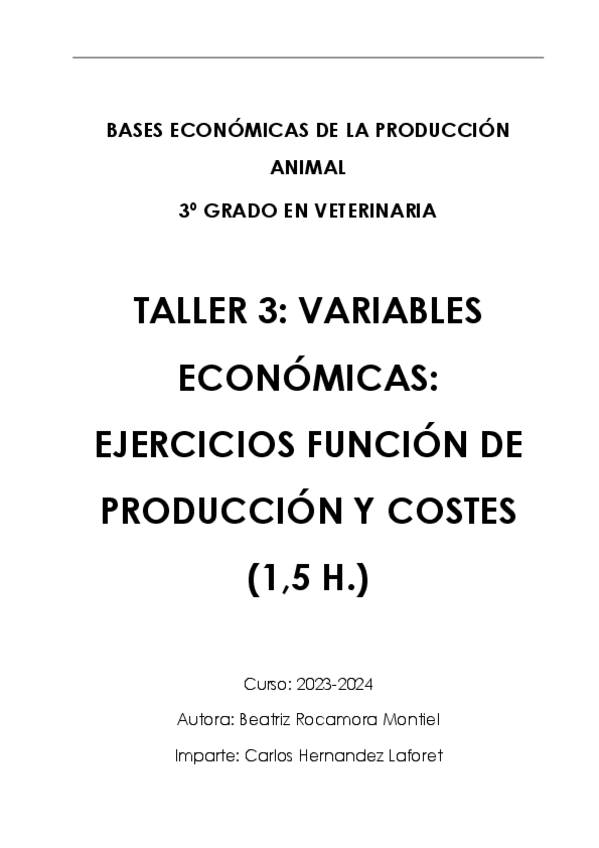 BASES ECONÓMICAS DE LA PRODUCCIÓN ANIMAL

3º GRADO EN VETERINARIA

TALLER 3: VARIABLES ECONÓMICAS: EJERCICIOS FUNCIÓN DE PRODUCCIÓN Y COSTES (1,5 H.)

Curso: 2023-2024

Autora: Beatriz Rocamora Montiel

Imparte: Carlos Hernandez Laforet